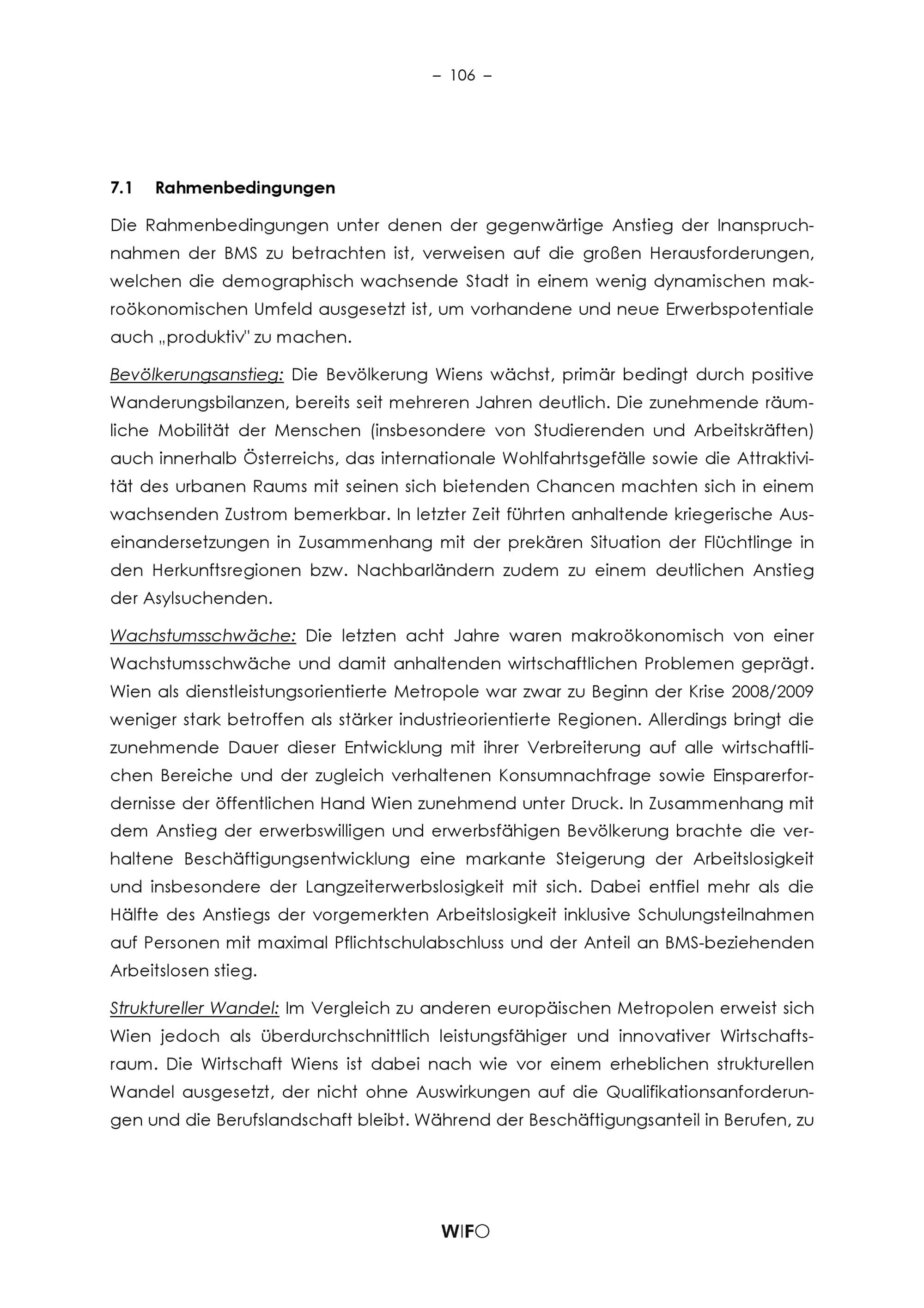 – 106 –

7.1 Rahmenbedingungen

Die Rahmenbedingungen unter denen der gegenwärtige Anstieg der Inanspruchnahmen der BMS zu betrachten ist, verweisen auf die großen Herausforderungen, welchen die demographisch wachsende Stadt in einem wenig dynamischen makroökonomischen Umfeld ausgesetzt ist, um vorhandene und neue Erwerbspotentiale auch „produktiv" zu machen.

Bevölkerungsanstieg: Die Bevölkerung Wiens wächst, primär bedingt durch positive Wanderungsbilanzen, bereits seit mehreren Jahren deutlich. Die zunehmende räumliche Mobilität der Menschen (insbesondere von Studierenden und Arbeitskräften) auch innerhalb Österreichs, das internationale Wohlfahrtsgefälle sowie die Attraktivität des urbanen Raums mit seinen sich bietenden Chancen machten sich in einem wachsenden Zustrom bemerkbar. In letzter Zeit führten anhaltende kriegerische Auseinandersetzungen in Zusammenhang mit der prekären Situation der Flüchtlinge in den Herkunftsregionen bzw. Nachbarländern zudem zu einem deutlichen Anstieg der Asylsuchenden.

Wachstumsschwäche: Die letzten acht Jahre waren makroökonomisch von einer Wachstumsschwäche und damit anhaltenden wirtschaftlichen Problemen geprägt. Wien als dienstleistungsorientierte Metropole war zwar zu Beginn der Krise 2008/2009 weniger stark betroffen als stärker industrieorientierte Regionen. Allerdings bringt die zunehmende Dauer dieser Entwicklung mit ihrer Verbreiterung auf alle wirtschaftlichen Bereiche und der zugleich verhaltenen Konsumnachfrage sowie Einsparerfordernisse der öffentlichen Hand Wien zunehmend unter Druck. In Zusammenhang mit dem Anstieg der erwerbswilligen und erwerbsfähigen Bevölkerung brachte die verhaltene Beschäftigungsentwicklung eine markante Steigerung der Arbeitslosigkeit und insbesondere der Langzeiterwerbslosigkeit mit sich. Dabei entfiel mehr als die Hälfte des Anstiegs der vorgemerkten Arbeitslosigkeit inklusive Schulungsteilnahmen auf Personen mit maximal Pflichtschulabschluss und der Anteil an BMS-beziehenden Arbeitslosen stieg.

Struktureller Wandel: Im Vergleich zu anderen europäischen Metropolen erweist sich Wien jedoch als überdurchschnittlich leistungsfähiger und innovativer Wirtschaftsraum. Die Wirtschaft Wiens ist dabei nach wie vor einem erheblichen strukturellen Wandel ausgesetzt, der nicht ohne Auswirkungen auf die Qualifikationsanforderungen und die Berufslandschaft bleibt. Während der Beschäftigungsanteil in Berufen, zu

WIFO